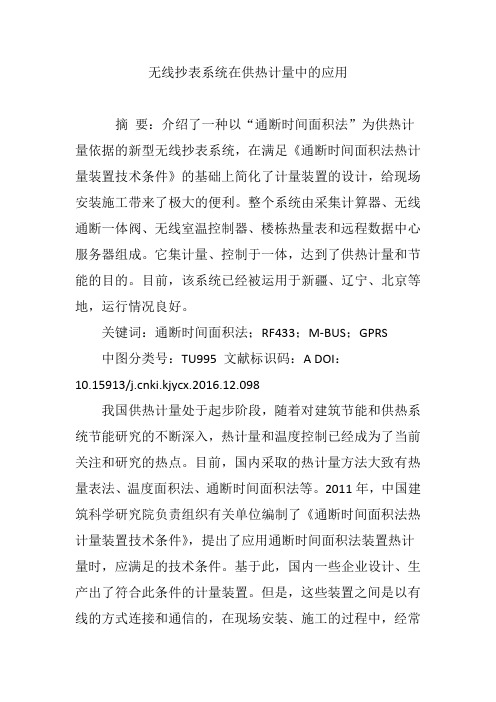 无线抄表系统在供热计量中的应用

摘 要：介绍了一种以“通断时间面积法”为供热计量依据的新型无线抄表系统，在满足《通断时间面积法热计量装置技术条件》的基础上简化了计量装置的设计，给现场安装施工带来了极大的便利。整个系统由采集计算器、无线通断一体阀、无线室温控制器、楼栋热量表和远程数据中心服务器组成。它集计量、控制于一体，达到了供热计量和节能的目的。目前，该系统已经被运用于新疆、辽宁、北京等地，运行情况良好。

关键词：通断时间面积法；RF433；M-BUS；GPRS

中图分类号：TU995 文献标识码：A DOI：10.15913/j.cnki.kjycx.2016.12.098

我国供热计量处于起步阶段，随着对建筑节能和供热系统节能研究的不断深入，热计量和温度控制已经成为了当前关注和研究的热点。目前，国内采取的热计量方法大致有热量表法、温度面积法、通断时间面积法等。2011 年，中国建筑科学研究院负责组织有关单位编制了《通断时间面积法热计量装置技术条件》，提出了应用通断时间面积法装置热计量时，应满足的技术条件。基于此，国内一些企业设计、生产出了符合此条件的计量装置。但是，这些装置之间是以有线的方式连接和通信的，在现场安装、施工的过程中，经常